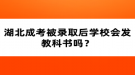 湖北成考被录取后学校会发教科书吗？